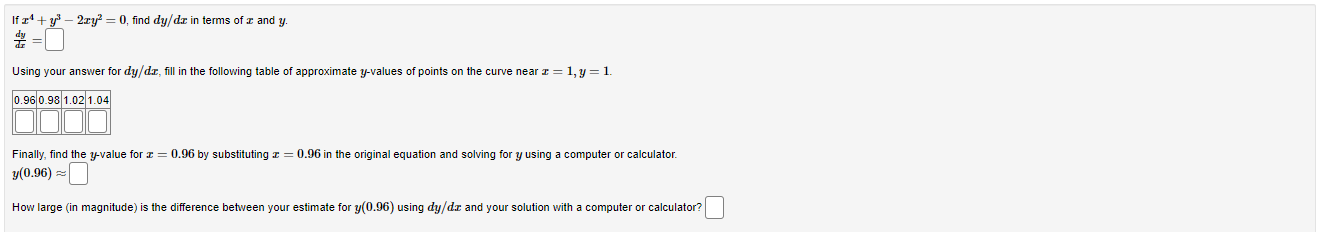 If $x^4 + y^3 - 2xy^2 = 0$, find $dy/dx$ in terms of $x$ and $y$.
$\frac{dy}{dx} =$

Using your answer for $dy/dx$, fill in the following table of approximate $y$-values of points on the curve near $x = 1, y = 1$.

| 0.96 | 0.98 | 1.02 | 1.04 |
|---|---|---|---|
| | | | |

Finally, find the $y$-value for $x = 0.96$ by substituting $x = 0.96$ in the original equation and solving for $y$ using a computer or calculator.
$y(0.96) \approx$

How large (in magnitude) is the difference between your estimate for $y(0.96)$ using $dy/dx$ and your solution with a computer or calculator?